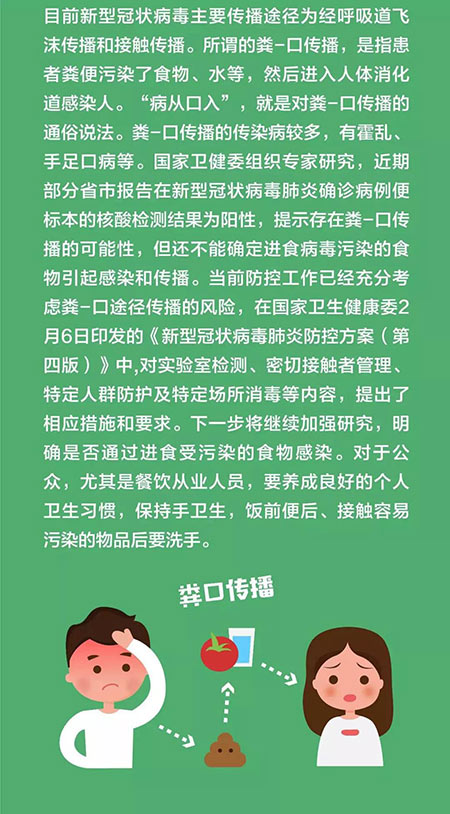 目前新型冠状病毒主要传播途径为经呼吸道飞沫传播和接触传播。所谓的粪-口传播，是指患者粪便污染了食物、水等，然后进入人体消化道感染人。“病从口入”，就是对粪-口传播的通俗说法。粪-口传播的传染病较多，有霍乱、手足口病等。国家卫健委组织专家研究，近期部分省市报告在新型冠状病毒肺炎确诊病例便标本的核酸检测结果为阳性，提示存在粪-口传播的可能性，但还不能确定进食病毒污染的食物引起感染和传播。当前防控工作已经充分考虑粪-口途径传播的风险，在国家卫生健康委2月6日印发的《新型冠状病毒肺炎防控方案（第四版）》中,对实验室检测、密切接触者管理、特定人群防护及特定场所消毒等内容，提出了相应措施和要求。下一步将继续加强研究，明确是否通过进食受污染的食物感染。对于公众，尤其是餐饮从业人员，要养成良好的个人卫生习惯，保持手卫生，饭前便后、接触容易污染的物品后要洗手。

粪口传播